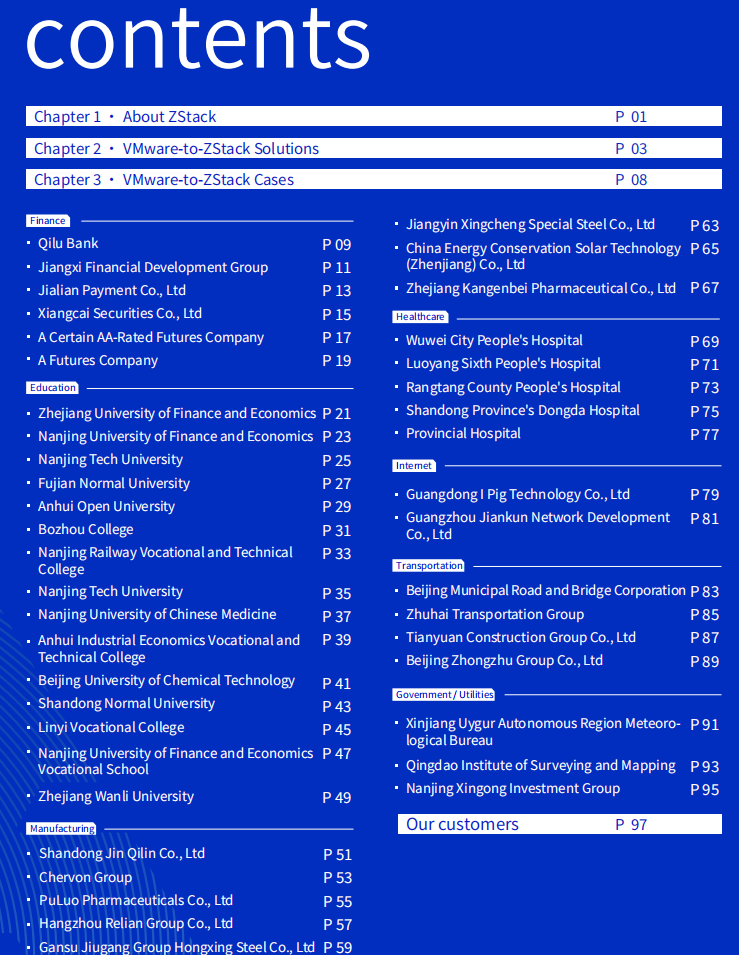 contents

Chapter 1 · About ZStack P 01

Chapter 2 · VMware-to-ZStack Solutions P 03

Chapter 3 · VMware-to-ZStack Cases P 08

Finance

· Qilu Bank P 09
· Jiangxi Financial Development Group P 11
· Jialian Payment Co., Ltd P 13
· Xiangcai Securities Co., Ltd P 15
· A Certain AA-Rated Futures Company P 17
· A Futures Company P 19

Education

· Zhejiang University of Finance and Economics P 21
· Nanjing University of Finance and Economics P 23
· Nanjing Tech University P 25
· Fujian Normal University P 27
· Anhui Open University P 29
· Bozhou College P 31
· Nanjing Railway Vocational and Technical College P 33
· Nanjing Tech University P 35
· Nanjing University of Chinese Medicine P 37
· Anhui Industrial Economics Vocational and Technical College P 39
· Beijing University of Chemical Technology P 41
· Shandong Normal University P 43
· Linyi Vocational College P 45
· Nanjing University of Finance and Economics Vocational School P 47
· Zhejiang Wanli University P 49

Manufacturing

· Shandong Jin Qilin Co., Ltd P 51
· Chervon Group P 53
· PuLuo Pharmaceuticals Co., Ltd P 55
· Hangzhou Relian Group Co., Ltd P 57
· Gansu Jiugang Group Hongxing Steel Co., Ltd P 59

· Jiangyin Xingcheng Special Steel Co., Ltd P 63
· China Energy Conservation Solar Technology (Zhenjiang) Co., Ltd P 65
· Zhejiang Kangenbei Pharmaceutical Co., Ltd P 67

Healthcare

· Wuwei City People's Hospital P 69
· Luoyang Sixth People's Hospital P 71
· Rangtang County People's Hospital P 73
· Shandong Province's Dongda Hospital P 75
· Provincial Hospital P 77

Internet

· Guangdong I Pig Technology Co., Ltd P 79
· Guangzhou Jiankun Network Development Co., Ltd P 81

Transportation

· Beijing Municipal Road and Bridge Corporation P 83
· Zhuhai Transportation Group P 85
· Tianyuan Construction Group Co., Ltd P 87
· Beijing Zhongzhu Group Co., Ltd P 89

Government / Utilities

· Xinjiang Uygur Autonomous Region Meteorological Bureau P 91
· Qingdao Institute of Surveying and Mapping P 93
· Nanjing Xingong Investment Group P 95

Our customers P 97